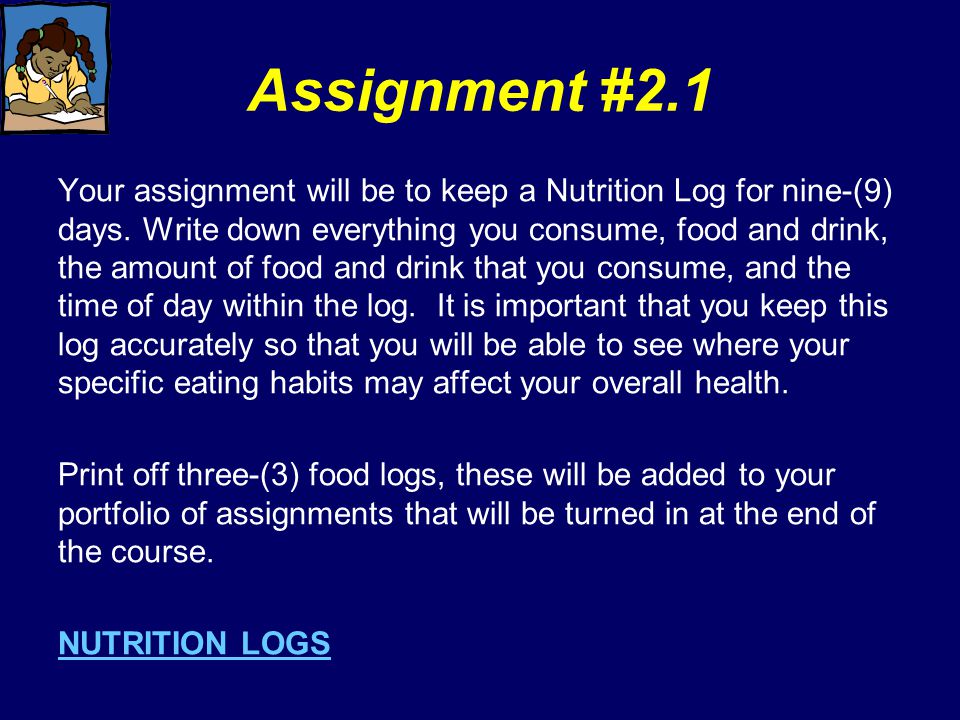 Assignment #2.1

Your assignment will be to keep a Nutrition Log for nine-(9) days. Write down everything you consume, food and drink, the amount of food and drink that you consume, and the time of day within the log.  It is important that you keep this log accurately so that you will be able to see where your specific eating habits may affect your overall health.

Print off three-(3) food logs, these will be added to your portfolio of assignments that will be turned in at the end of the course.

NUTRITION LOGS